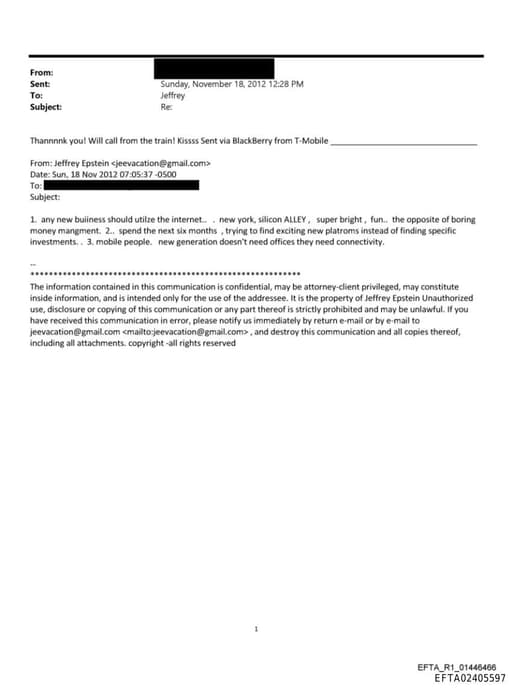 From:
Sent: Sunday, November 18, 2012 12:28 PM
To: Jeffrey
Subject: Re:

Thannnnk you! Will call from the train! Kissss Sent via BlackBerry from T-Mobile ________________________________

From: Jeffrey Epstein <jeevacation@gmail.com>
Date: Sun, 18 Nov 2012 07:05:37 -0500
To:
Subject:

1. any new buiiness should utilze the internet.. . new york, silicon ALLEY , super bright , fun.. the opposite of boring money mangment. 2.. spend the next six months , trying to find exciting new platroms instead of finding specific investments. . 3. mobile people. new generation doesn't need offices they need connectivity.

--
************************************************************
The information contained in this communication is confidential, may be attorney-client privileged, may constitute inside information, and is intended only for the use of the addressee. It is the property of Jeffrey Epstein Unauthorized use, disclosure or copying of this communication or any part thereof is strictly prohibited and may be unlawful. If you have received this communication in error, please notify us immediately by return e-mail or by e-mail to jeevacation@gmail.com <mailto:jeevacation@gmail.com> , and destroy this communication and all copies thereof, including all attachments. copyright -all rights reserved

1

EFTA_R1_01446466
EFTA02405597